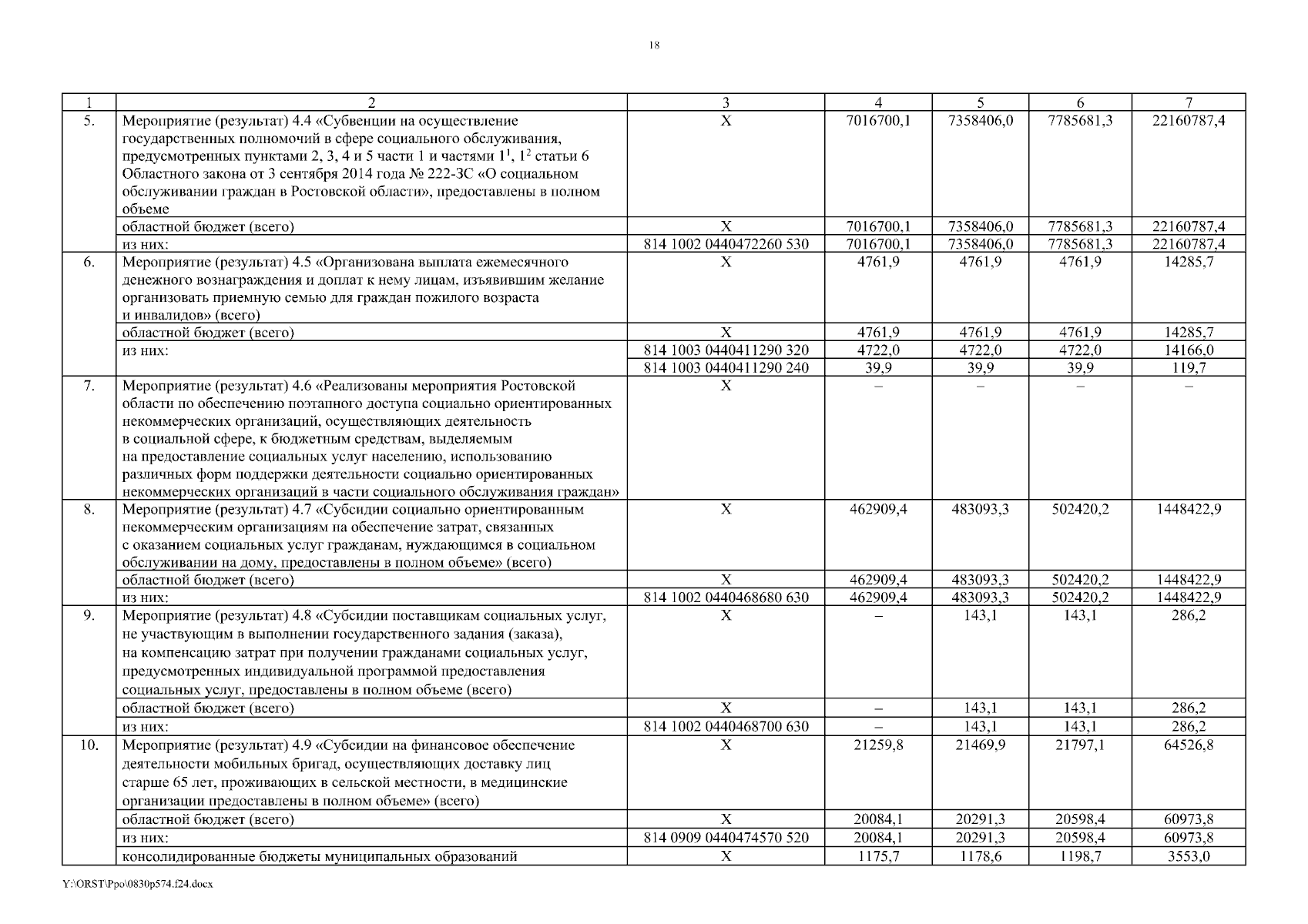 18

| 1 | 2 | 3 | 4 | 5 | 6 | 7 |
|---|---|---|---|---|---|---|
| 5. | Мероприятие (результат) 4.4 «Субвенции на осуществление государственных полномочий в сфере социального обслуживания, предусмотренных пунктами 2, 3, 4 и 5 части 1 и частями $1^1$, $1^2$ статьи 6 Областного закона от 3 сентября 2014 года № 222-ЗС «О социальном обслуживании граждан в Ростовской области», предоставлены в полном объеме | X | 7016700,1 | 7358406,0 | 7785681,3 | 22160787,4 |
| | областной бюджет (всего) | X | 7016700,1 | 7358406,0 | 7785681,3 | 22160787,4 |
| | из них: | 814 1002 0440472260 530 | 7016700,1 | 7358406,0 | 7785681,3 | 22160787,4 |
| 6. | Мероприятие (результат) 4.5 «Организована выплата ежемесячного денежного вознаграждения и доплат к нему лицам, изъявившим желание организовать приемную семью для граждан пожилого возраста и инвалидов» (всего) | X | 4761,9 | 4761,9 | 4761,9 | 14285,7 |
| | областной бюджет (всего) | X | 4761,9 | 4761,9 | 4761,9 | 14285,7 |
| | из них: | 814 1003 0440411290 320 | 4722,0 | 4722,0 | 4722,0 | 14166,0 |
| | | 814 1003 0440411290 240 | 39,9 | 39,9 | 39,9 | 119,7 |
| 7. | Мероприятие (результат) 4.6 «Реализованы мероприятия Ростовской области по обеспечению поэтапного доступа социально ориентированных некоммерческих организаций, осуществляющих деятельность в социальной сфере, к бюджетным средствам, выделяемым на предоставление социальных услуг населению, использованию различных форм поддержки деятельности социально ориентированных некоммерческих организаций в части социального обслуживания граждан» | X | – | – | – | – |
| 8. | Мероприятие (результат) 4.7 «Субсидии социально ориентированным некоммерческим организациям на обеспечение затрат, связанных с оказанием социальных услуг гражданам, нуждающимся в социальном обслуживании на дому, предоставлены в полном объеме» (всего) | X | 462909,4 | 483093,3 | 502420,2 | 1448422,9 |
| | областной бюджет (всего) | X | 462909,4 | 483093,3 | 502420,2 | 1448422,9 |
| | из них: | 814 1002 0440468680 630 | 462909,4 | 483093,3 | 502420,2 | 1448422,9 |
| 9. | Мероприятие (результат) 4.8 «Субсидии поставщикам социальных услуг, не участвующим в выполнении государственного задания (заказа), на компенсацию затрат при получении гражданами социальных услуг, предусмотренных индивидуальной программой предоставления социальных услуг, предоставлены в полном объеме (всего) | X | – | 143,1 | 143,1 | 286,2 |
| | областной бюджет (всего) | X | – | 143,1 | 143,1 | 286,2 |
| | из них: | 814 1002 0440468700 630 | – | 143,1 | 143,1 | 286,2 |
| 10. | Мероприятие (результат) 4.9 «Субсидии на финансовое обеспечение деятельности мобильных бригад, осуществляющих доставку лиц старше 65 лет, проживающих в сельской местности, в медицинские организации предоставлены в полном объеме» (всего) | X | 21259,8 | 21469,9 | 21797,1 | 64526,8 |
| | областной бюджет (всего) | X | 20084,1 | 20291,3 | 20598,4 | 60973,8 |
| | из них: | 814 0909 0440474570 520 | 20084,1 | 20291,3 | 20598,4 | 60973,8 |
| | консолидированные бюджеты муниципальных образований | X | 1175,7 | 1178,6 | 1198,7 | 3553,0 |

Y:\ORST\Ppo\0830p574.f24.docx